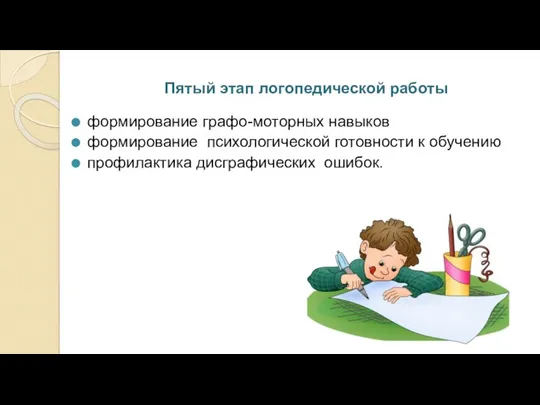 Пятый этап логопедической работы

формирование графо-моторных навыков
формирование психологической готовности к обучению
профилактика дисграфических ошибок.